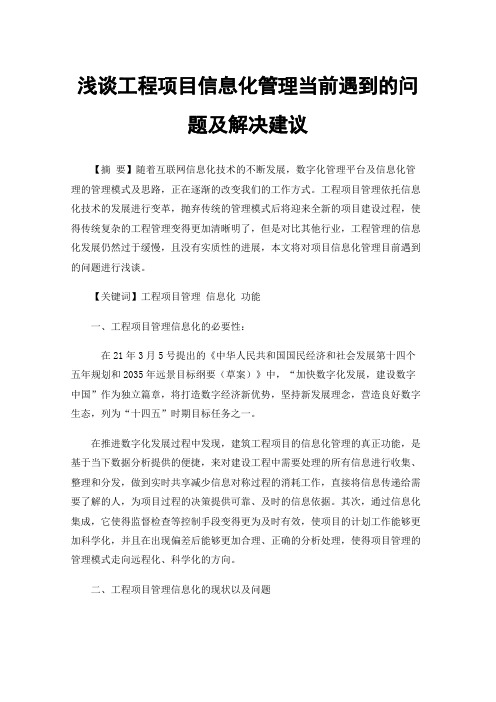 浅谈工程项目信息化管理当前遇到的问题及解决建议

【摘 要】随着互联网信息化技术的不断发展，数字化管理平台及信息化管理的管理模式及思路，正在逐渐的改变我们的工作方式。工程项目管理依托信息化技术的发展进行变革，抛弃传统的管理模式后将迎来全新的项目建设过程，使得传统复杂的工程管理变得更加清晰明了，但是对比其他行业，工程管理的信息化发展仍然过于缓慢，且没有实质性的进展，本文将对项目信息化管理目前遇到的问题进行浅谈。

【关键词】工程项目管理 信息化 功能

一、工程项目管理信息化的必要性：

在21年3月5号提出的《中华人民共和国国民经济和社会发展第十四个五年规划和2035年远景目标纲要（草案）》中，“加快数字化发展，建设数字中国”作为独立篇章，将打造数字经济新优势，坚持新发展理念，营造良好数字生态，列为“十四五”时期目标任务之一。

在推进数字化发展过程中发现，建筑工程项目的信息化管理的真正功能，是基于当下数据分析提供的便捷，来对建设工程中需要处理的所有信息进行收集、整理和分发，做到实时共享减少信息对称过程的消耗工作，直接将信息传递给需要了解的人，为项目过程的决策提供可靠、及时的信息依据。其次，通过信息化集成，它使得监督检查等控制手段变得更为及时有效，使项目的计划工作能够更加科学化，并且在出现偏差后能够更加合理、正确的分析处理，使得项目管理的管理模式走向远程化、科学化的方向。

二、工程项目管理信息化的现状以及问题